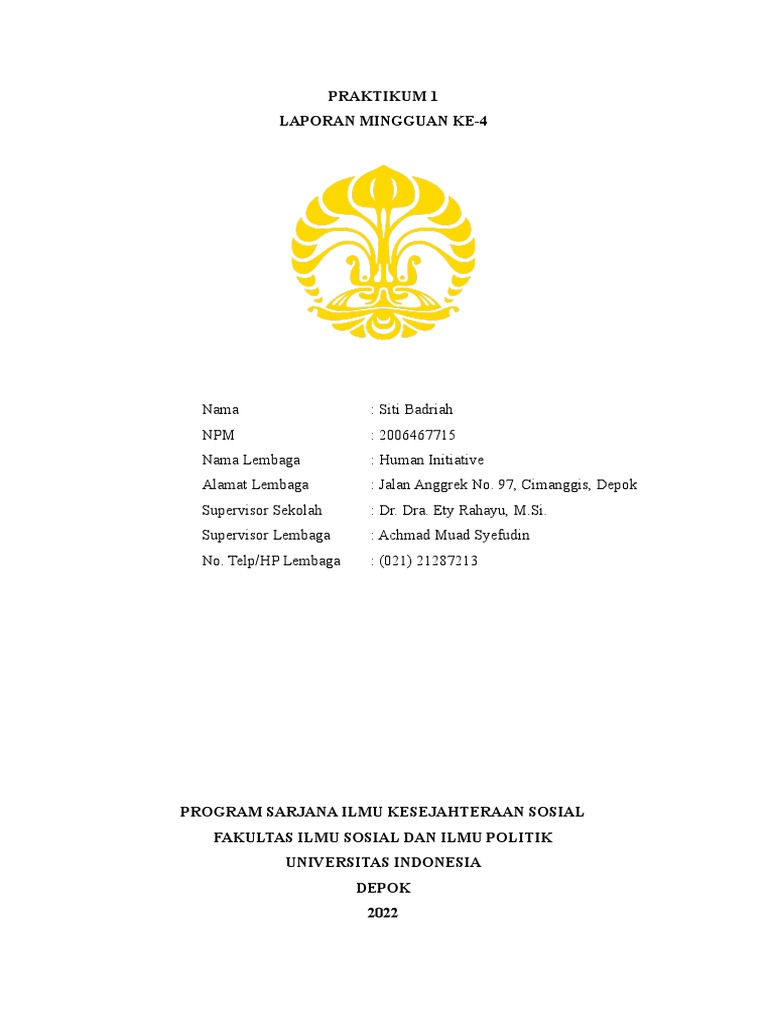 PRAKTIKUM 1
LAPORAN MINGGUAN KE-4

Nama : Siti Badriah
NPM : 2006467715
Nama Lembaga : Human Initiative
Alamat Lembaga : Jalan Anggrek No. 97, Cimanggis, Depok
Supervisor Sekolah : Dr. Dra. Ety Rahayu, M.Si.
Supervisor Lembaga : Achmad Muad Syefudin
No. Telp/HP Lembaga : (021) 21287213

PROGRAM SARJANA ILMU KESEJAHTERAAN SOSIAL
FAKULTAS ILMU SOSIAL DAN ILMU POLITIK
UNIVERSITAS INDONESIA
DEPOK
2022